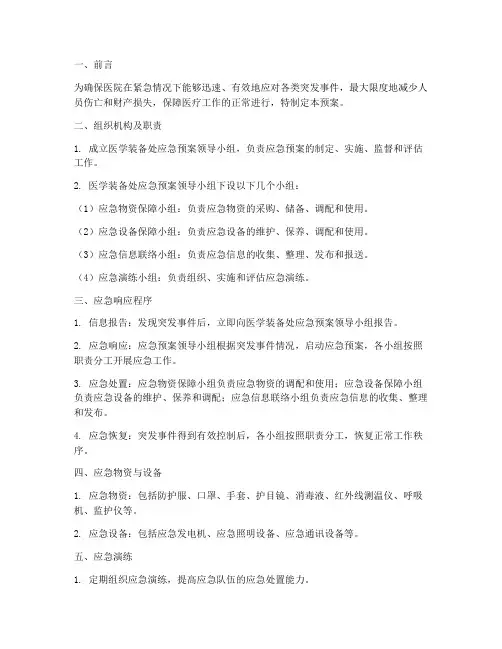 一、前言

为确保医院在紧急情况下能够迅速、有效地应对各类突发事件，最大限度地减少人员伤亡和财产损失，保障医疗工作的正常进行，特制定本预案。

二、组织机构及职责

1. 成立医学装备处应急预案领导小组，负责应急预案的制定、实施、监督和评估工作。

2. 医学装备处应急预案领导小组下设以下几个小组：

（1）应急物资保障小组：负责应急物资的采购、储备、调配和使用。

（2）应急设备保障小组：负责应急设备的维护、保养、调配和使用。

（3）应急信息联络小组：负责应急信息的收集、整理、发布和报送。

（4）应急演练小组：负责组织、实施和评估应急演练。

三、应急响应程序

1. 信息报告：发现突发事件后，立即向医学装备处应急预案领导小组报告。

2. 应急响应：应急预案领导小组根据突发事件情况，启动应急预案，各小组按照职责分工开展应急工作。

3. 应急处置：应急物资保障小组负责应急物资的调配和使用；应急设备保障小组负责应急设备的维护、保养和调配；应急信息联络小组负责应急信息的收集、整理和发布。

4. 应急恢复：突发事件得到有效控制后，各小组按照职责分工，恢复正常工作秩序。

四、应急物资与设备

1. 应急物资：包括防护服、口罩、手套、护目镜、消毒液、红外线测温仪、呼吸机、监护仪等。

2. 应急设备：包括应急发电机、应急照明设备、应急通讯设备等。

五、应急演练

1. 定期组织应急演练，提高应急队伍的应急处置能力。